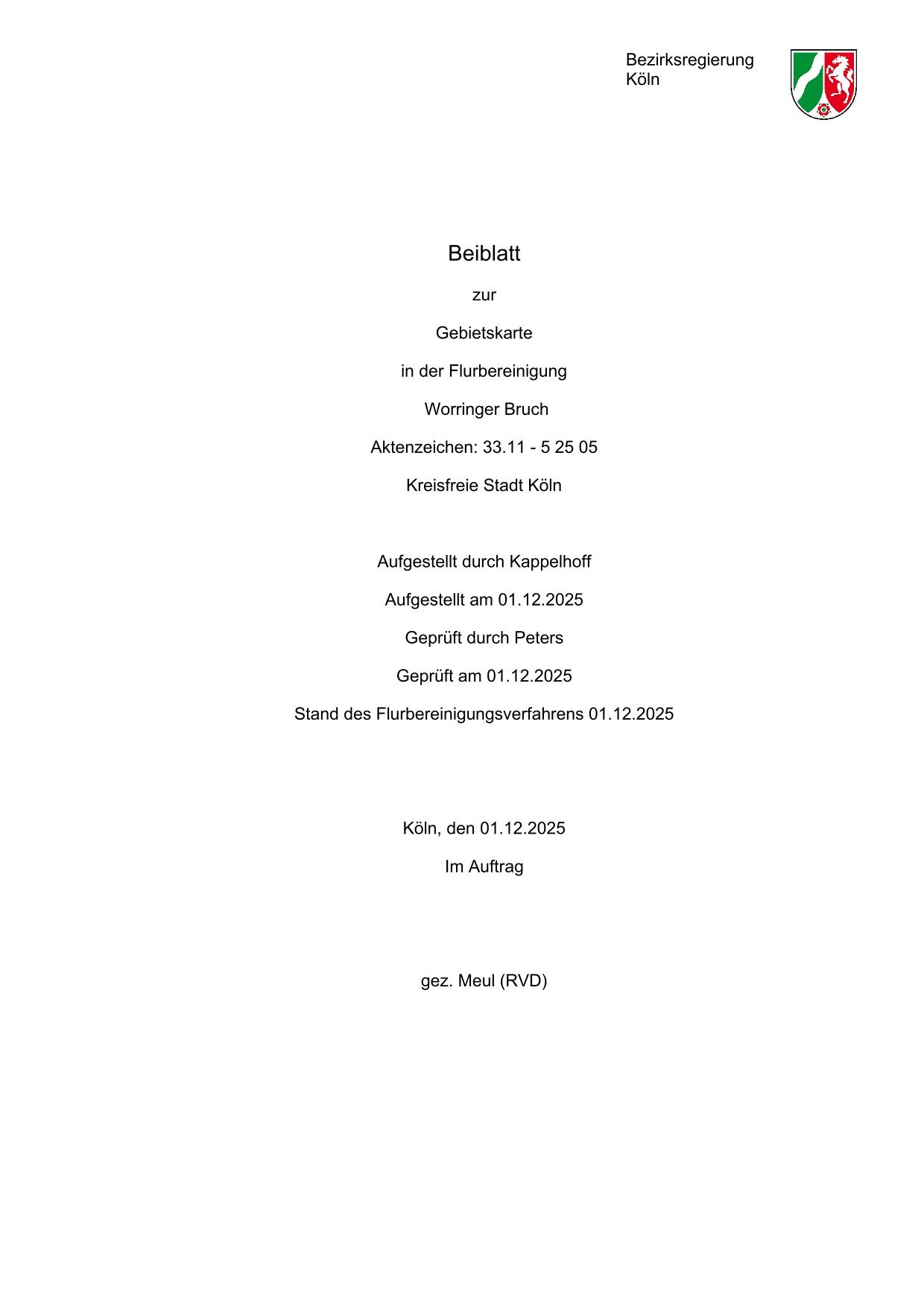 Bezirksregierung
Köln

Beiblatt

zur

Gebietskarte

in der Flurbereinigung

Worringer Bruch

Aktenzeichen: 33.11 - 5 25 05

Kreisfreie Stadt Köln

Aufgestellt durch Kappelhoff

Aufgestellt am 01.12.2025

Geprüft durch Peters

Geprüft am 01.12.2025

Stand des Flurbereinigungsverfahrens 01.12.2025

Köln, den 01.12.2025

Im Auftrag

gez. Meul (RVD)